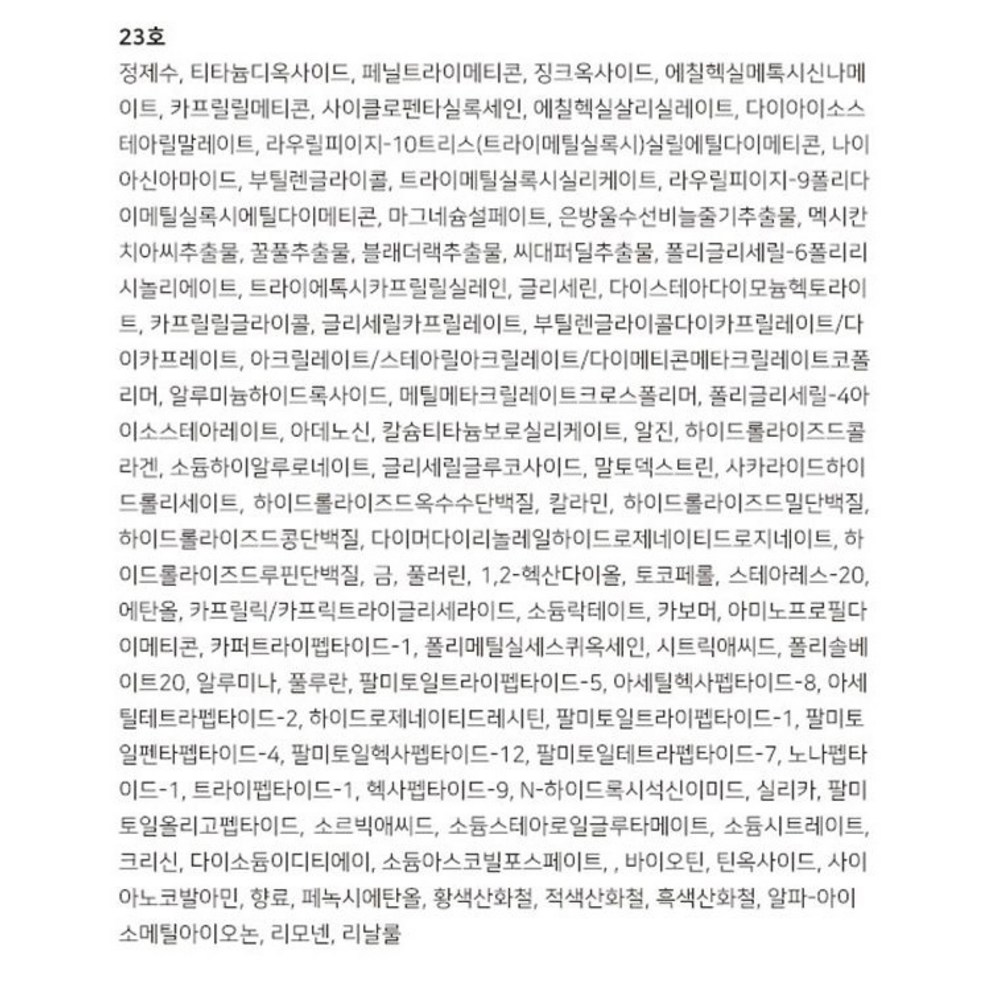 23호
정제수, 티타늄디옥사이드, 페닐트라이메티콘, 징크옥사이드, 에칠헥실메톡시신나메이트, 카프릴릴메티콘, 사이클로펜타실록세인, 에칠헥실살리실레이트, 다이아이소스테아릴말레이트, 라우릴피이지-10트리스(트라이메틸실록시)실릴에틸다이메티콘, 나이아신아마이드, 부틸렌글라이콜, 트라이메틸실록시실리케이트, 라우릴피이지-9폴리다이메틸실록시에틸다이메티콘, 마그네슘설페이트, 은방울수선비늘줄기추출물, 멕시칸치아씨추출물, 꿀풀추출물, 블래더랙추출물, 씨대퍼딜추출물, 폴리글리세릴-6폴리리시놀리에이트, 트라이에톡시카프릴릴실레인, 글리세린, 다이스테아다이모늄헥토라이트, 카프릴릴글라이콜, 글리세릴카프릴레이트, 부틸렌글라이콜다이카프릴레이트/다이카프레이트, 아크릴레이트/스테아릴아크릴레이트/다이메티콘메타크릴레이트코폴리머, 알루미늄하이드록사이드, 메틸메타크릴레이트크로스폴리머, 폴리글리세릴-4아이소스테아레이트, 아데노신, 칼슘티타늄보로실리케이트, 알진, 하이드롤라이즈드콜라겐, 소듐하이알루로네이트, 글리세릴글루코사이드, 말토덱스트린, 사카라이드하이드롤리세이트, 하이드롤라이즈드옥수수단백질, 칼라민, 하이드롤라이즈드밀단백질, 하이드롤라이즈드콩단백질, 다이머다이리놀레일하이드로제네이티드로지네이트, 하이드롤라이즈드루핀단백질, 금, 풀러린, 1,2-헥산다이올, 토코페롤, 스테아레스-20, 에탄올, 카프릴릭/카프릭트라이글리세라이드, 소듐락테이트, 카보머, 아미노프로필다이메티콘, 카퍼트라이펩타이드-1, 폴리메틸실세스퀴옥세인, 시트릭애씨드, 폴리솔베이트20, 알루미나, 풀루란, 팔미토일트라이펩타이드-5, 아세틸헥사펩타이드-8, 아세틸테트라펩타이드-2, 하이드로제네이티드레시틴, 팔미토일트라이펩타이드-1, 팔미토일펜타펩타이드-4, 팔미토일헥사펩타이드-12, 팔미토일테트라펩타이드-7, 노나펩타이드-1, 트라이펩타이드-1, 헥사펩타이드-9, N-하이드록시석신이미드, 실리카, 팔미토일올리고펩타이드, 소르빅애씨드, 소듐스테아로일글루타메이트, 소듐시트레이트, 크리신, 다이소듐이디티에이, 소듐아스코빌포스페이트, , 바이오틴, 틴옥사이드, 사이아노코발아민, 향료, 페녹시에탄올, 황색산화철, 적색산화철, 흑색산화철, 알파-아이소메틸아이오논, 리모넨, 리날룰